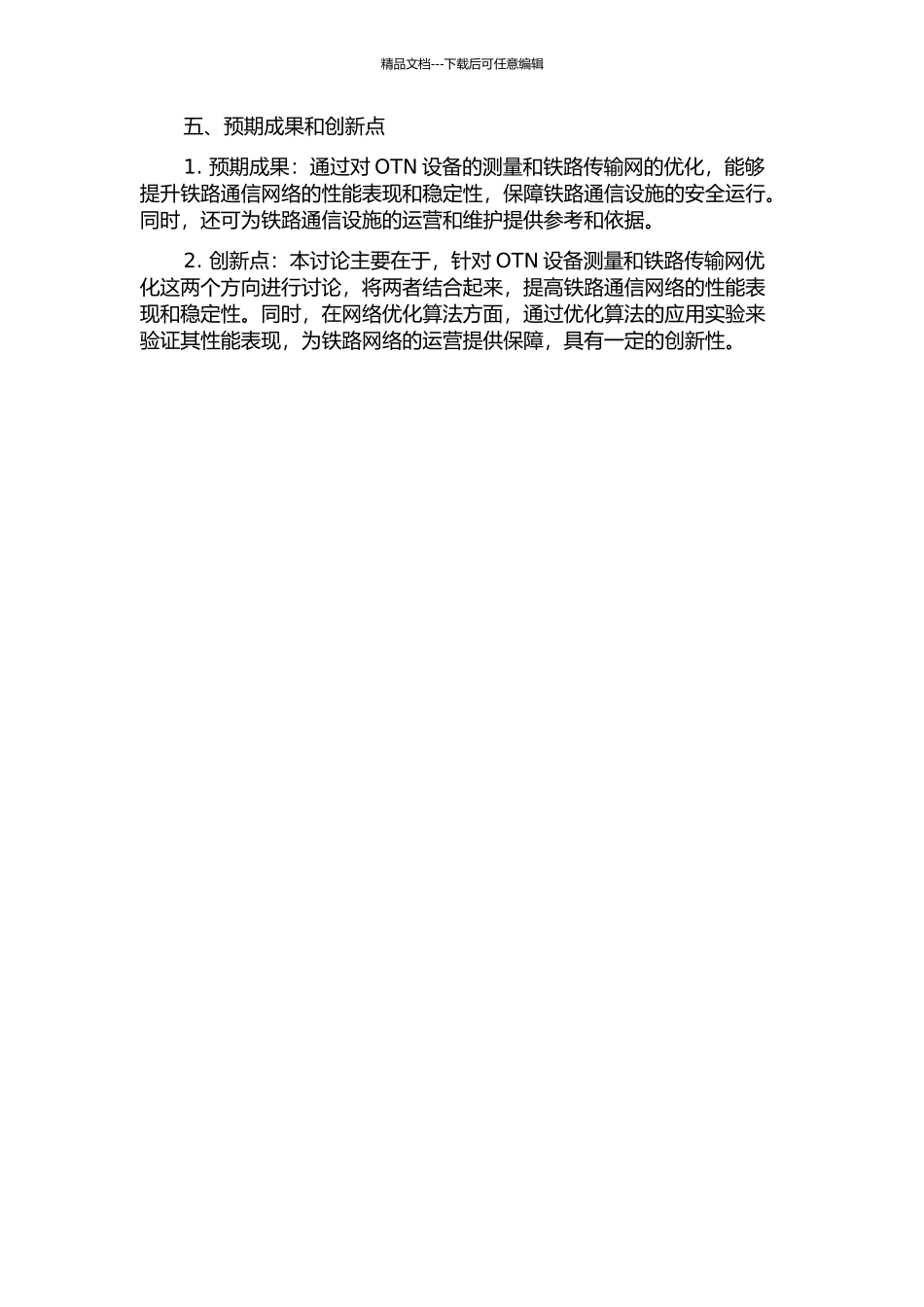 精品文档---下载后可任意编辑

五、预期成果和创新点

1. 预期成果：通过对 OTN 设备的测量和铁路传输网的优化，能够提升铁路通信网络的性能表现和稳定性，保障铁路通信设施的安全运行。同时，还可为铁路通信设施的运营和维护提供参考和依据。

2. 创新点：本讨论主要在于，针对 OTN 设备测量和铁路传输网优化这两个方向进行讨论，将两者结合起来，提高铁路通信网络的性能表现和稳定性。同时，在网络优化算法方面，通过优化算法的应用实验来验证其性能表现，为铁路网络的运营提供保障，具有一定的创新性。